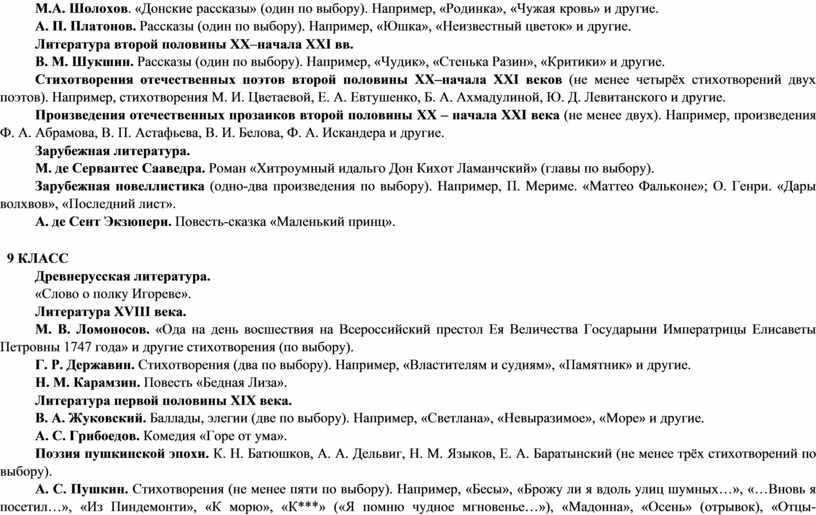 М.А. Шолохов. «Донские рассказы» (один по выбору). Например, «Родинка», «Чужая кровь» и другие.

А. П. Платонов. Рассказы (один по выбору). Например, «Юшка», «Неизвестный цветок» и другие.

Литература второй половины XX–начала XXI вв.

В. М. Шукшин. Рассказы (один по выбору). Например, «Чудик», «Стенька Разин», «Критики» и другие.

Стихотворения отечественных поэтов второй половины XX–начала XXI веков (не менее четырёх стихотворений двух поэтов). Например, стихотворения М. И. Цветаевой, Е. А. Евтушенко, Б. А. Ахмадулиной, Ю. Д. Левитанского и другие.

Произведения отечественных прозаиков второй половины XX – начала XXI века (не менее двух). Например, произведения Ф. А. Абрамова, В. П. Астафьева, В. И. Белова, Ф. А. Искандера и другие.

Зарубежная литература.

М. де Сервантес Сааведра. Роман «Хитроумный идальго Дон Кихот Ламанчский» (главы по выбору).

Зарубежная новеллистика (одно-два произведения по выбору). Например, П. Мериме. «Маттео Фальконе»; О. Генри. «Дары волхвов», «Последний лист».

А. де Сент Экзюпери. Повесть-сказка «Маленький принц».

9 КЛАСС

Древнерусская литература.

«Слово о полку Игореве».

Литература XVIII века.

М. В. Ломоносов. «Ода на день восшествия на Всероссийский престол Ея Величества Государыни Императрицы Елисаветы Петровны 1747 года» и другие стихотворения (по выбору).

Г. Р. Державин. Стихотворения (два по выбору). Например, «Властителям и судиям», «Памятник» и другие.

Н. М. Карамзин. Повесть «Бедная Лиза».

Литература первой половины XIX века.

В. А. Жуковский. Баллады, элегии (две по выбору). Например, «Светлана», «Невыразимое», «Море» и другие.

А. С. Грибоедов. Комедия «Горе от ума».

Поэзия пушкинской эпохи. К. Н. Батюшков, А. А. Дельвиг, Н. М. Языков, Е. А. Баратынский (не менее трёх стихотворений по выбору).

А. С. Пушкин. Стихотворения (не менее пяти по выбору). Например, «Бесы», «Брожу ли я вдоль улиц шумных…», «…Вновь я посетил…», «Из Пиндемонти», «К морю», «К***» («Я помню чудное мгновенье…»), «Мадонна», «Осень» (отрывок), «Отцы-